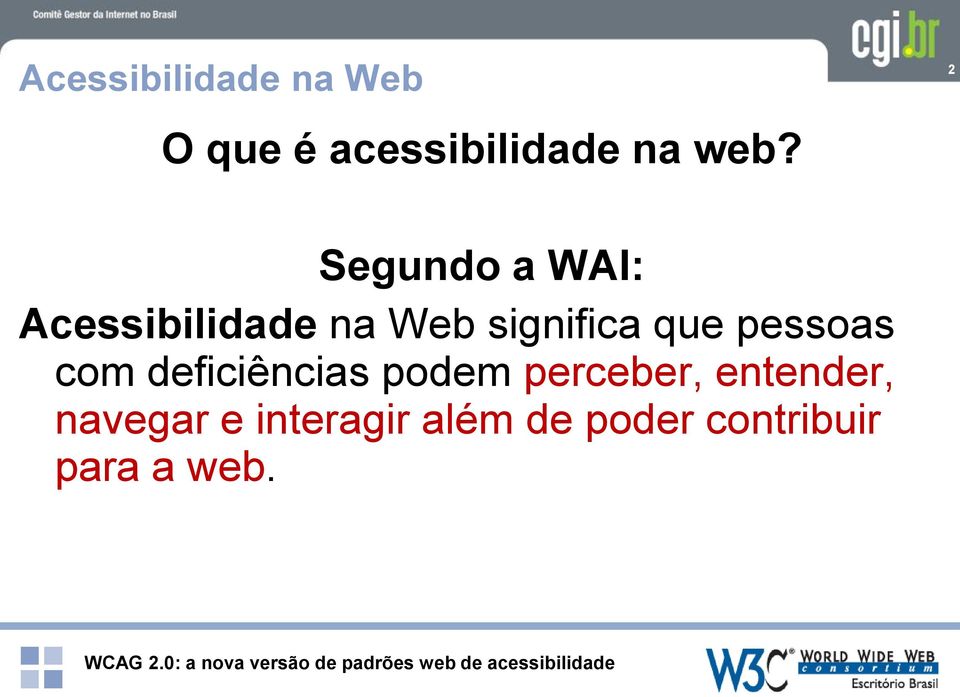 Comitê Gestor da Internet no Brasil

cgi.br

2

Acessibilidade na Web

O que é acessibilidade na web?

Segundo a WAI:

Acessibilidade na Web significa que pessoas com deficiências podem perceber, entender, navegar e interagir além de poder contribuir para a web.

WCAG 2.0: a nova versão de padrões web de acessibilidade

W3C® WORLD WIDE WEB consortium Escritório Brasil